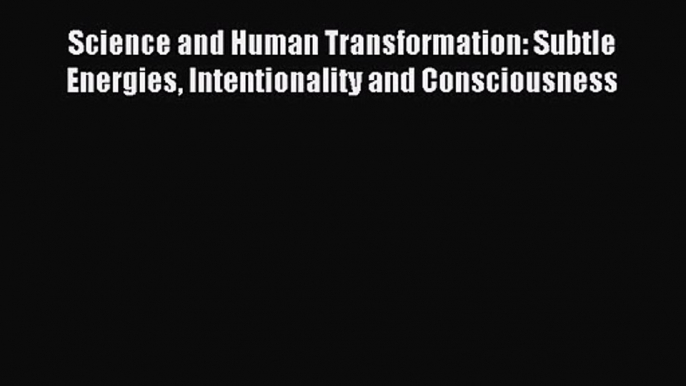 Science and Human Transformation: Subtle Energies, Intentionality and Consciousness